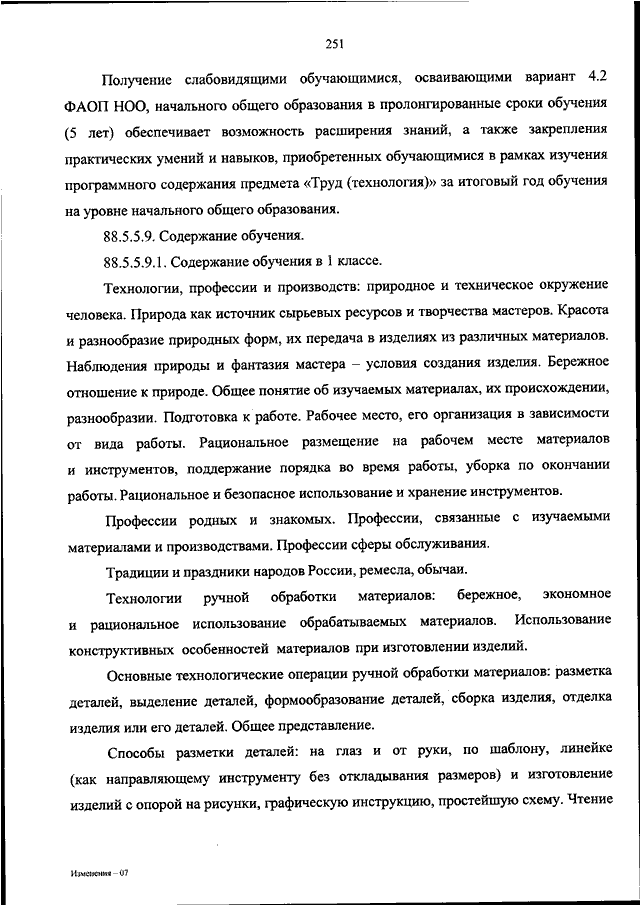 251

Получение слабовидящими обучающимися, осваивающими вариант 4.2 ФАОП НОО, начального общего образования в пролонгированные сроки обучения (5 лет) обеспечивает возможность расширения знаний, а также закрепления практических умений и навыков, приобретенных обучающимися в рамках изучения программного содержания предмета «Труд (технология)» за итоговый год обучения на уровне начального общего образования.

88.5.5.9. Содержание обучения.

88.5.5.9.1. Содержание обучения в 1 классе.

Технологии, профессии и производств: природное и техническое окружение человека. Природа как источник сырьевых ресурсов и творчества мастеров. Красота и разнообразие природных форм, их передача в изделиях из различных материалов. Наблюдения природы и фантазия мастера – условия создания изделия. Бережное отношение к природе. Общее понятие об изучаемых материалах, их происхождении, разнообразии. Подготовка к работе. Рабочее место, его организация в зависимости от вида работы. Рациональное размещение на рабочем месте материалов и инструментов, поддержание порядка во время работы, уборка по окончании работы. Рациональное и безопасное использование и хранение инструментов.

Профессии родных и знакомых. Профессии, связанные с изучаемыми материалами и производствами. Профессии сферы обслуживания.

Традиции и праздники народов России, ремесла, обычаи.

Технологии ручной обработки материалов: бережное, экономное и рациональное использование обрабатываемых материалов. Использование конструктивных особенностей материалов при изготовлении изделий.

Основные технологические операции ручной обработки материалов: разметка деталей, выделение деталей, формообразование деталей, сборка изделия, отделка изделия или его деталей. Общее представление.

Способы разметки деталей: на глаз и от руки, по шаблону, линейке (как направляющему инструменту без откладывания размеров) и изготовление изделий с опорой на рисунки, графическую инструкцию, простейшую схему. Чтение

Изменения – 07